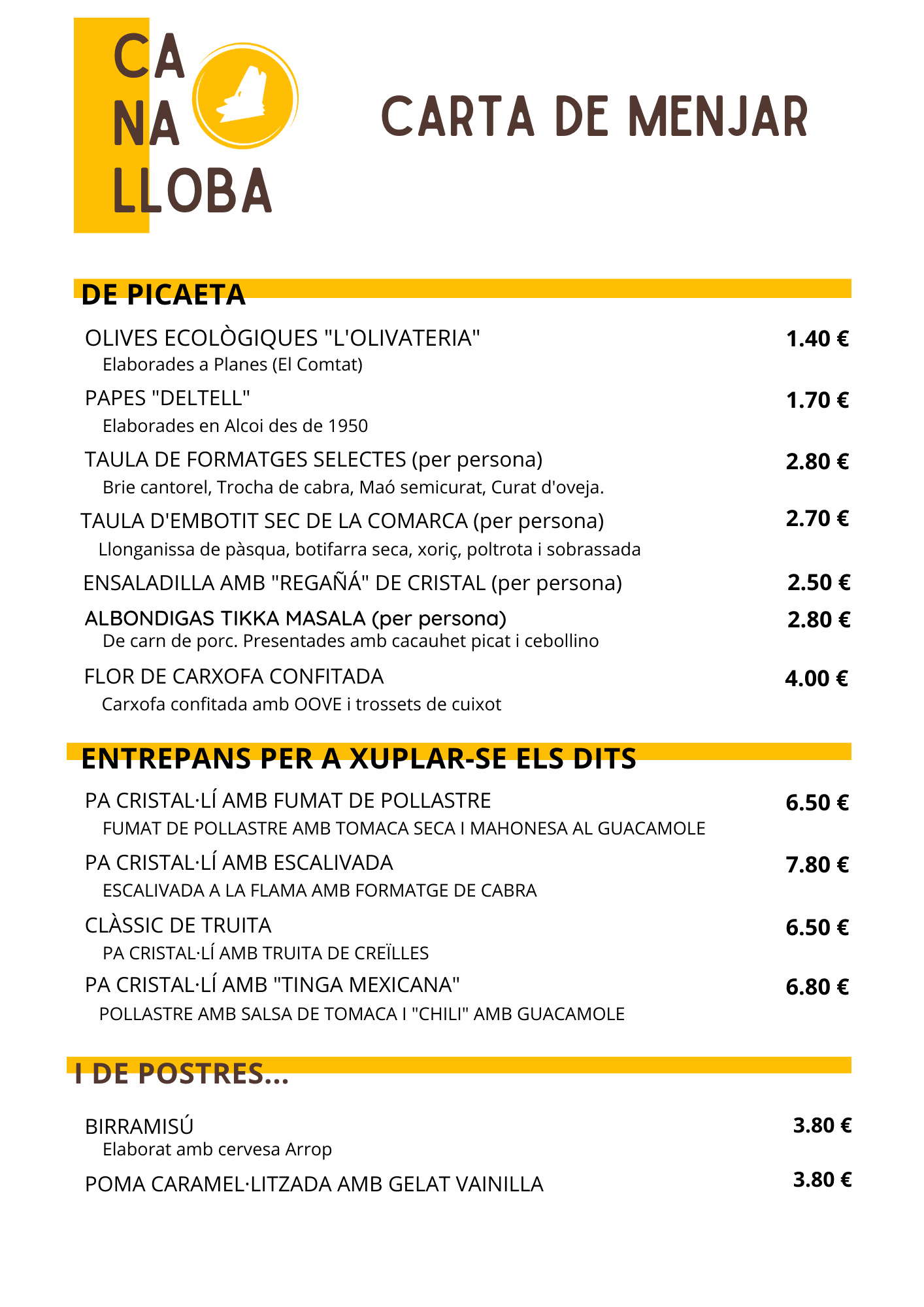 CA
NA
LLOBA

CARTA DE MENJAR

DE PICAETA

OLIVES ECOLÒGIQUES "L'OLIVATERIA" 1.40 €
Elaborades a Planes (El Comtat)

PAPES "DELTELL" 1.70 €
Elaborades en Alcoi des de 1950

TAULA DE FORMATGES SELECTES (per persona) 2.80 €
Brie cantorel, Trocha de cabra, Maó semicurat, Curat d'oveja.

TAULA D'EMBOTIT SEC DE LA COMARCA (per persona) 2.70 €
Llonganissa de pàsqua, botifarra seca, xoriç, poltrota i sobrassada

ENSALADILLA AMB "REGAÑÁ" DE CRISTAL (per persona) 2.50 €

ALBONDIGAS TIKKA MASALA (per persona) 2.80 €
De carn de porc. Presentades amb cacauhet picat i cebollino

FLOR DE CARXOFA CONFITADA 4.00 €
Carxofa confitada amb OOVE i trossets de cuixot

ENTREPANS PER A XUPLAR-SE ELS DITS

PA CRISTAL·LÍ AMB FUMAT DE POLLASTRE 6.50 €
FUMAT DE POLLASTRE AMB TOMACA SECA I MAHONESA AL GUACAMOLE

PA CRISTAL·LÍ AMB ESCALIVADA 7.80 €
ESCALIVADA A LA FLAMA AMB FORMATGE DE CABRA

CLÀSSIC DE TRUITA 6.50 €
PA CRISTAL·LÍ AMB TRUITA DE CREÏLLES

PA CRISTAL·LÍ AMB "TINGA MEXICANA" 6.80 €
POLLASTRE AMB SALSA DE TOMACA I "CHILI" AMB GUACAMOLE

I DE POSTRES...

BIRRAMISÚ 3.80 €
Elaborat amb cervesa Arrop

POMA CARAMEL·LITZADA AMB GELAT VAINILLA 3.80 €